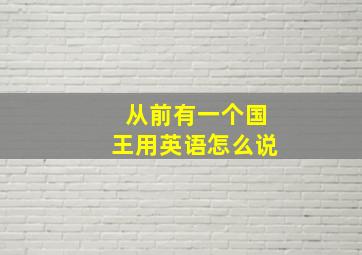 从前有一个国王用英语怎么说